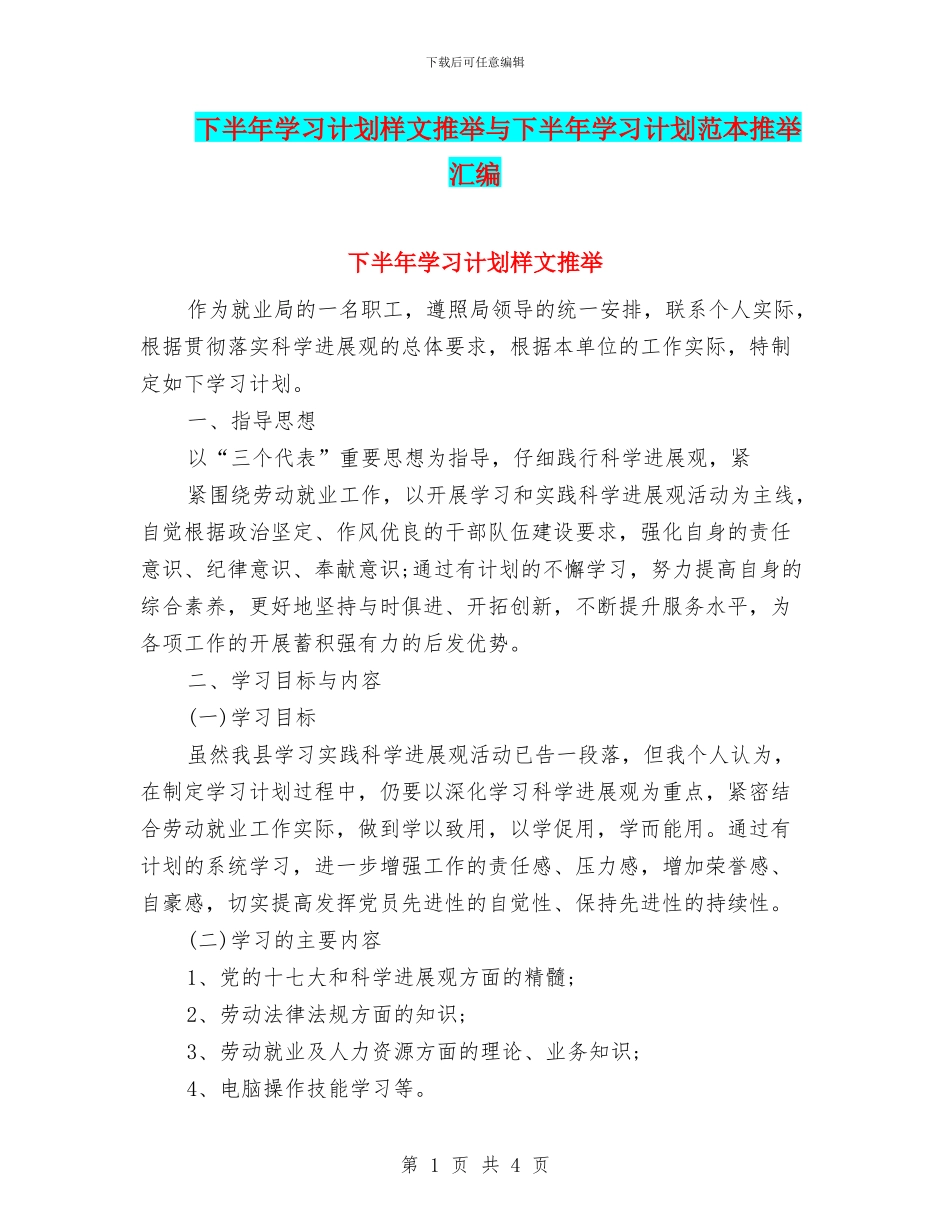 下载后可任意编辑

下半年学习计划样文推举与下半年学习计划范本推举汇编

下半年学习计划样文推举

作为就业局的一名职工，遵照局领导的统一安排，联系个人实际，根据贯彻落实科学进展观的总体要求，根据本单位的工作实际，特制定如下学习计划。

一、指导思想

以“三个代表”重要思想为指导，仔细践行科学进展观，紧

紧围绕劳动就业工作，以开展学习和实践科学进展观活动为主线，自觉根据政治坚定、作风优良的干部队伍建设要求，强化自身的责任意识、纪律意识、奉献意识;通过有计划的不懈学习，努力提高自身的综合素养，更好地坚持与时俱进、开拓创新，不断提升服务水平，为各项工作的开展蓄积强有力的后发优势。

二、学习目标与内容

(一)学习目标

虽然我县学习实践科学进展观活动已告一段落，但我个人认为，在制定学习计划过程中，仍要以深化学习科学进展观为重点，紧密结合劳动就业工作实际，做到学以致用，以学促用，学而能用。通过有计划的系统学习，进一步增强工作的责任感、压力感，增加荣誉感、自豪感，切实提高发挥党员先进性的自觉性、保持先进性的持续性。

(二)学习的主要内容

1、党的十七大和科学进展观方面的精髓;

2、劳动法律法规方面的知识;

3、劳动就业及人力资源方面的理论、业务知识;

4、电脑操作技能学习等。

第 1 页 共 4 页